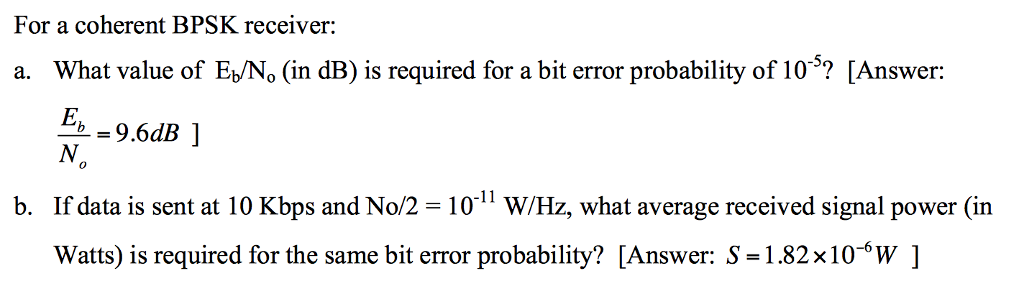 For a coherent BPSK receiver:

a. What value of $E_b/N_o$ (in dB) is required for a bit error probability of $10^{-5}$? [Answer: $\frac{E_b}{N_o} = 9.6dB$ ]

b. If data is sent at 10 Kbps and No/2 = $10^{-11}$ W/Hz, what average received signal power (in Watts) is required for the same bit error probability? [Answer: $S = 1.82 \times 10^{-6} W$ ]